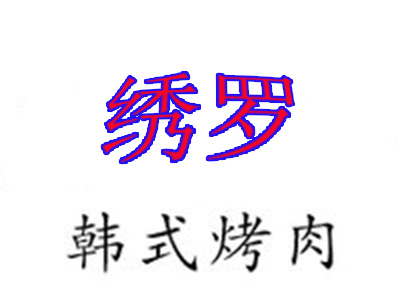 绣罗

韩式烤肉